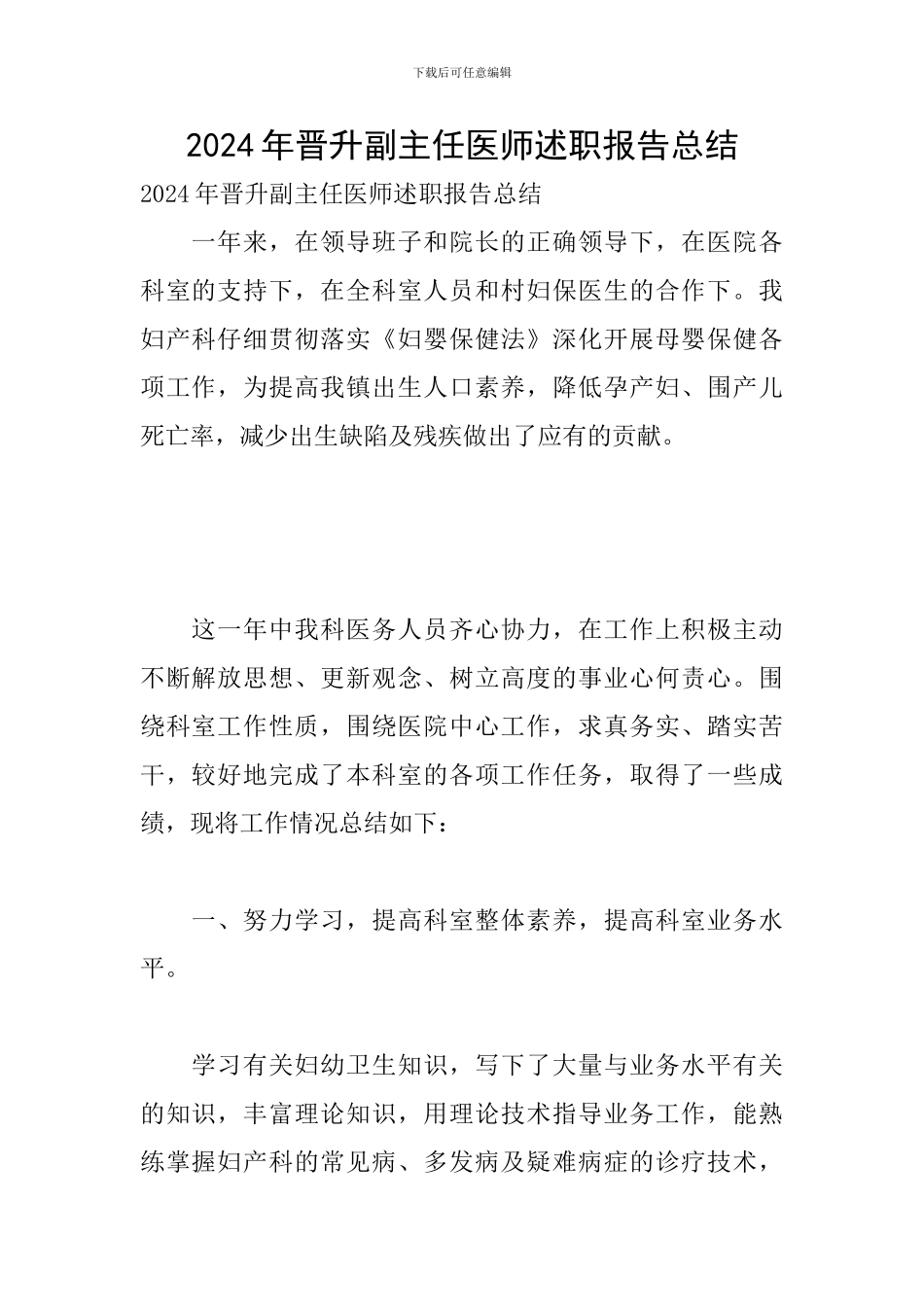 下载后可任意编辑

2024年晋升副主任医师述职报告总结

2024年晋升副主任医师述职报告总结

一年来，在领导班子和院长的正确领导下，在医院各科室的支持下，在全科室人员和村妇保医生的合作下。我妇产科仔细贯彻落实《妇婴保健法》深化开展母婴保健各项工作，为提高我镇出生人口素养，降低孕产妇、围产儿死亡率，减少出生缺陷及残疾做出了应有的贡献。

这一年中我科医务人员齐心协力，在工作上积极主动不断解放思想、更新观念、树立高度的事业心何责心。围绕科室工作性质，围绕医院中心工作，求真务实、踏实苦干，较好地完成了本科室的各项工作任务，取得了一些成绩，现将工作情况总结如下：

一、努力学习，提高科室整体素养，提高科室业务水平。

学习有关妇幼卫生知识，写下了大量与业务水平有关的知识，丰富理论知识，用理论技术指导业务工作，能熟练掌握妇产科的常见病、多发病及疑难病症的诊疗技术，